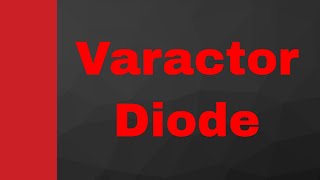 Varactor Diode